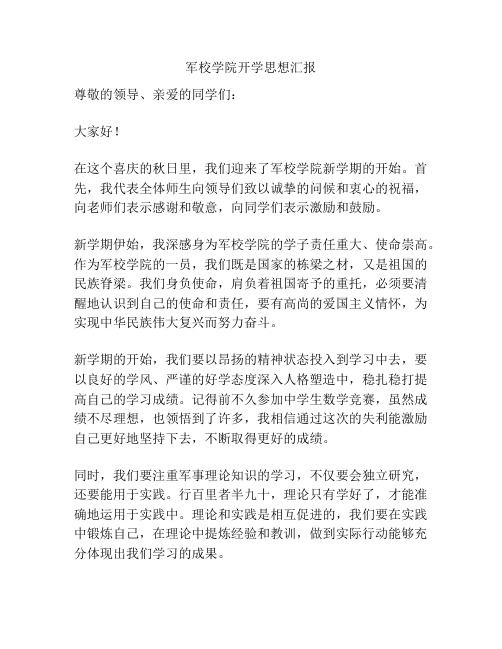 军校学院开学思想汇报

尊敬的领导、亲爱的同学们:

大家好!

在这个喜庆的秋日里，我们迎来了军校学院新学期的开始。首先，我代表全体师生向领导们致以诚挚的问候和衷心的祝福，向老师们表示感谢和敬意，向同学们表示激励和鼓励。

新学期伊始，我深感身为军校学院的学子责任重大、使命崇高。作为军校学院的一员，我们既是国家的栋梁之材，又是祖国的民族脊梁。我们身负使命，肩负着祖国寄予的重托，必须要清醒地认识到自己的使命和责任，要有高尚的爱国主义情怀，为实现中华民族伟大复兴而努力奋斗。

新学期的开始，我们要以昂扬的精神状态投入到学习中去，要以良好的学风、严谨的好学态度深入人格塑造中，稳扎稳打提高自己的学习成绩。记得前不久参加中学生数学竞赛，虽然成绩不尽理想，也领悟到了许多，我相信通过这次的失利能激励自己更好地坚持下去，不断取得更好的成绩。

同时，我们要注重军事理论知识的学习，不仅要会独立研究，还要能用于实践。行百里者半九十，理论只有学好了，才能准确地运用于实践中。理论和实践是相互促进的，我们要在实践中锻炼自己，在理论中提炼经验和教训，做到实际行动能够充分体现出我们学习的成果。